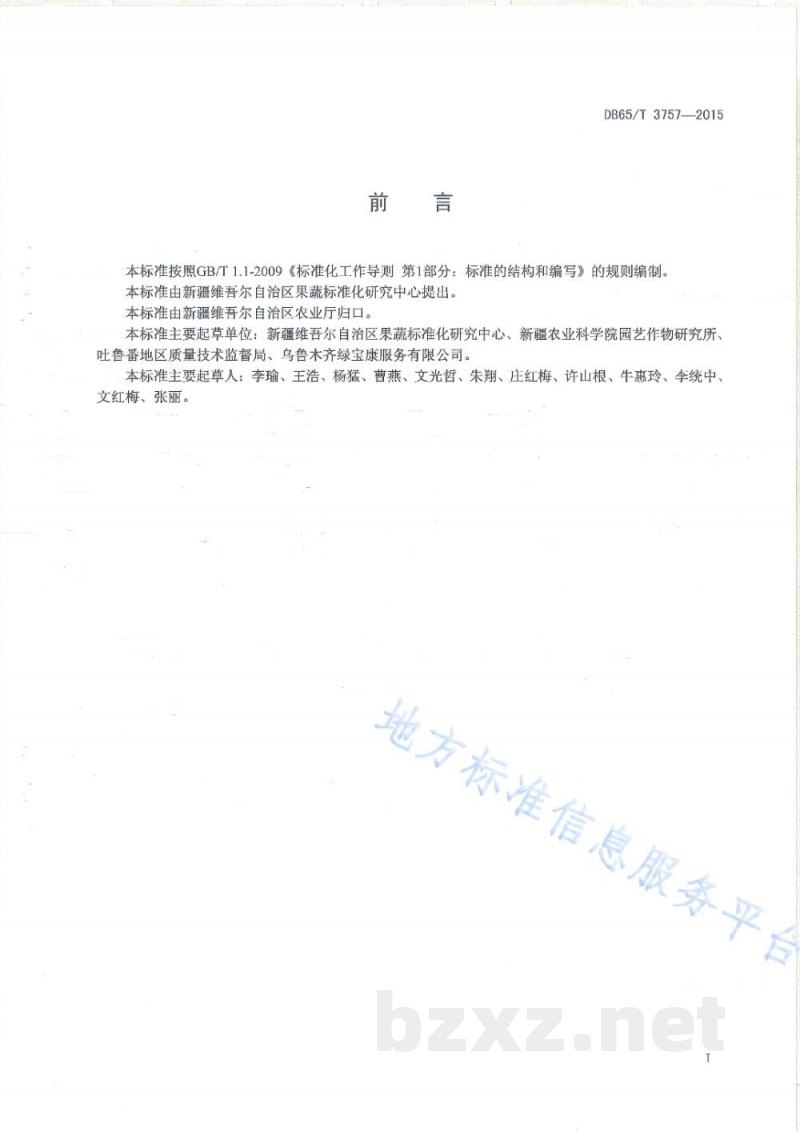 DB65/T 3757—2015

前 言

本标准按照GB/T 1.1-2009《标准化工作导则 第1部分：标准的结构和编写》的规则编制。

本标准由新疆维吾尔自治区果蔬标准化研究中心提出。

本标准由新疆维吾尔自治区农业厅归口。

本标准主要起草单位：新疆维吾尔自治区果蔬标准化研究中心、新疆农业科学院园艺作物研究所、吐鲁番地区质量技术监督局、乌鲁木齐绿宝康服务有限公司。

本标准主要起草人：李瑜、王浩、杨猛、曹燕、文光哲、朱翔、庄红梅、许山根、牛惠玲、李统中、文红梅、张丽。

地方标准信息服务平台

bzxz.net

I